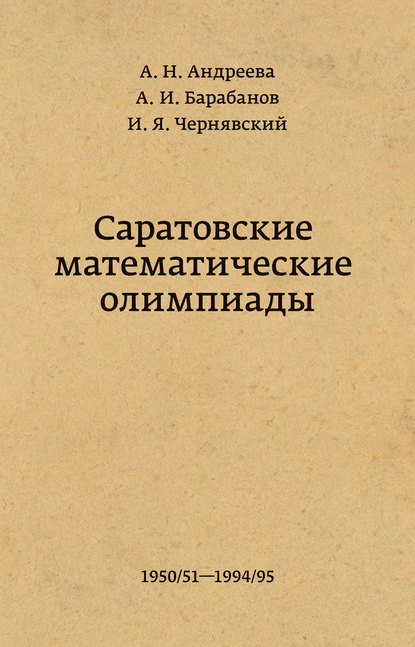 А. Н. Андреева
А. И. Барабанов
И. Я. Чернявский

Саратовские математические олимпиады

1950/51—1994/95